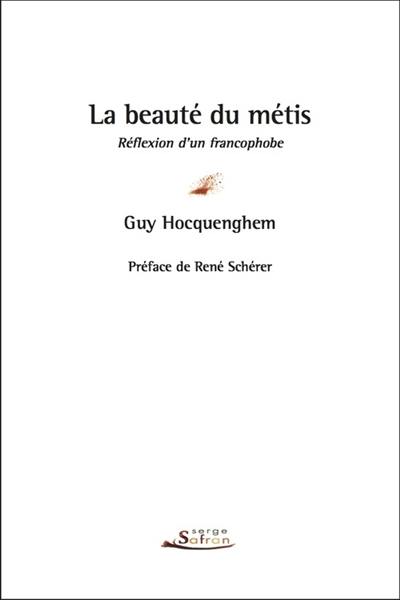 La beauté du métis

Réflexion d'un francophobe

Guy Hocquenghem

Préface de René Schérer

serge
Safran